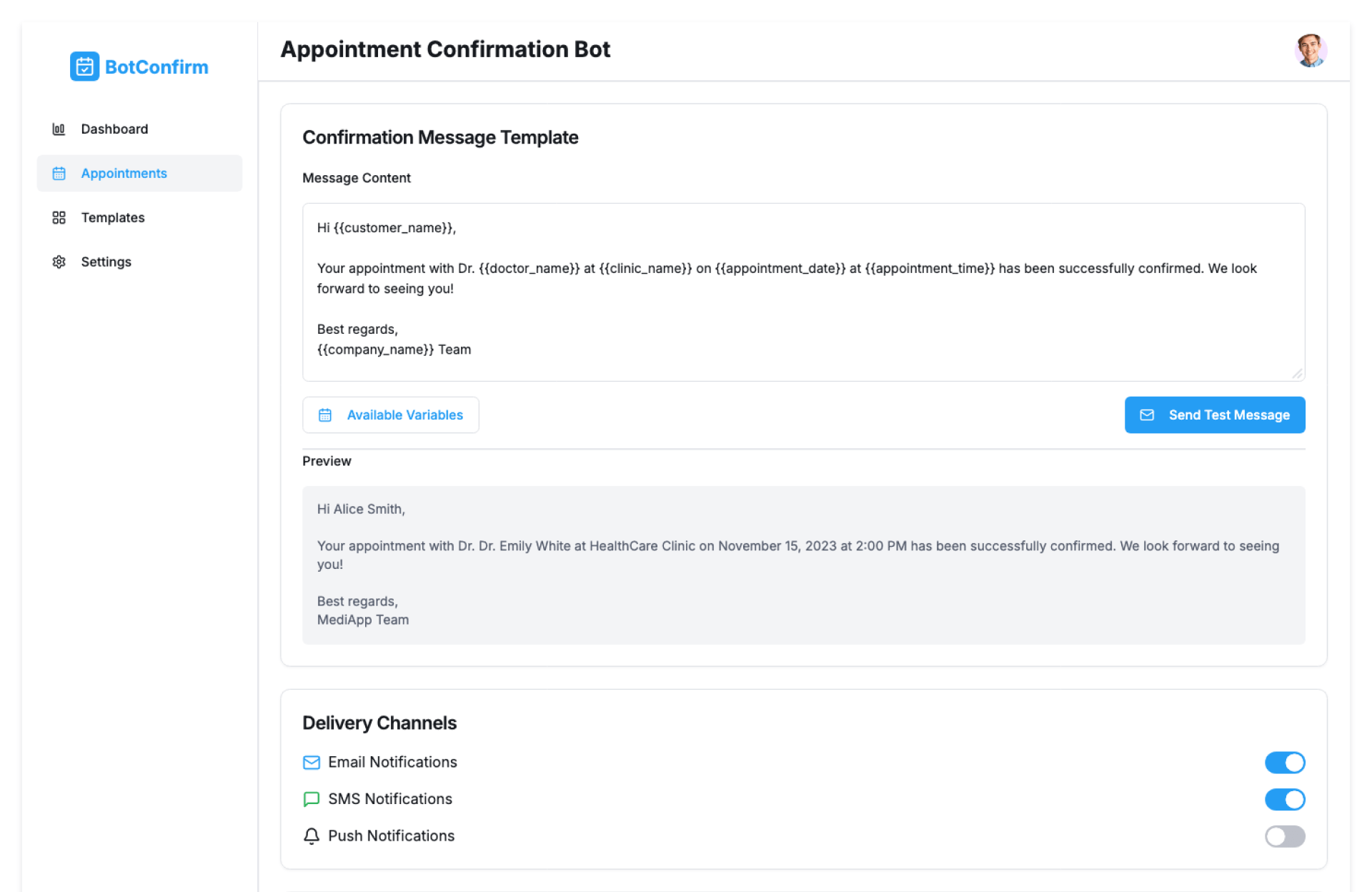 BotConfirm

Dashboard

Appointments

Templates

Settings

Appointment Confirmation Bot

Confirmation Message Template

Message Content

Hi {{customer_name}},

Your appointment with Dr. {{doctor_name}} at {{clinic_name}} on {{appointment_date}} at {{appointment_time}} has been successfully confirmed. We look forward to seeing you!

Best regards,
{{company_name}} Team

Available Variables

Send Test Message

Preview

Hi Alice Smith,

Your appointment with Dr. Dr. Emily White at HealthCare Clinic on November 15, 2023 at 2:00 PM has been successfully confirmed. We look forward to seeing you!

Best regards,
MediApp Team

Delivery Channels

Email Notifications

SMS Notifications

Push Notifications